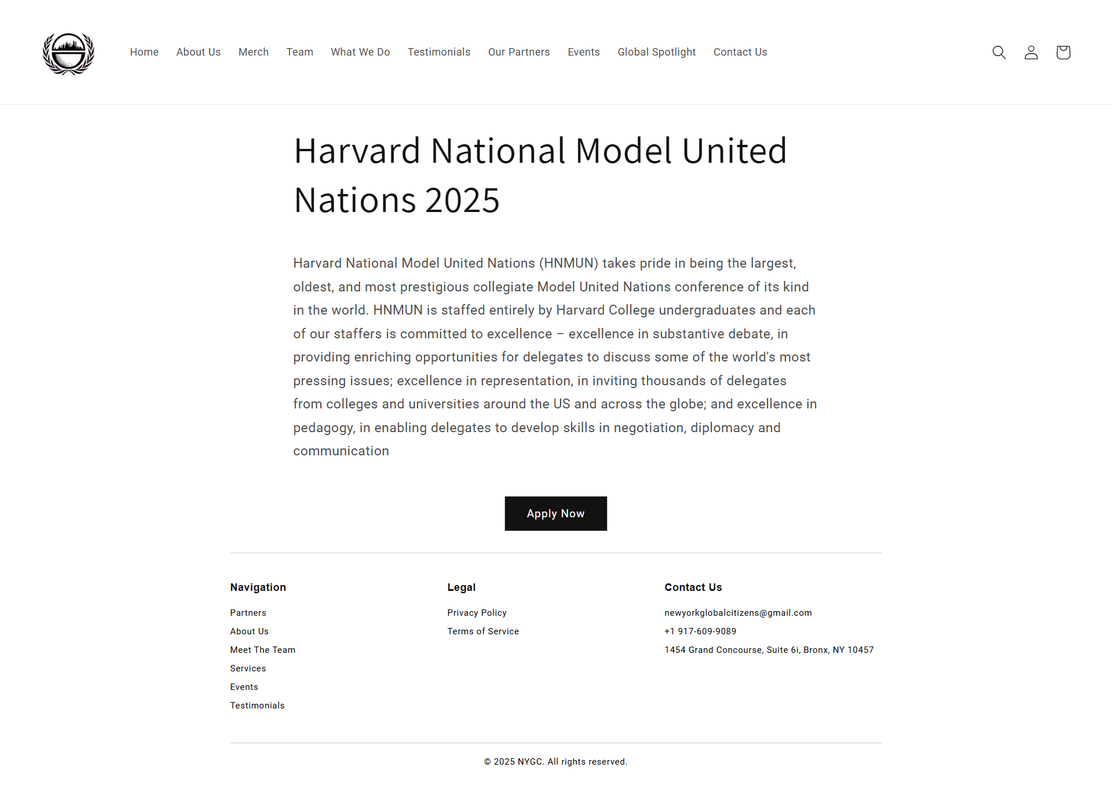 Home About Us Merch Team What We Do Testimonials Our Partners Events Global Spotlight Contact Us

Harvard National Model United Nations 2025

Harvard National Model United Nations (HNMUN) takes pride in being the largest, oldest, and most prestigious collegiate Model United Nations conference of its kind in the world. HNMUN is staffed entirely by Harvard College undergraduates and each of our staffers is committed to excellence – excellence in substantive debate, in providing enriching opportunities for delegates to discuss some of the world's most pressing issues; excellence in representation, in inviting thousands of delegates from colleges and universities around the US and across the globe; and excellence in pedagogy, in enabling delegates to develop skills in negotiation, diplomacy and communication

Apply Now

Navigation
Partners
About Us
Meet The Team
Services
Events
Testimonials

Legal
Privacy Policy
Terms of Service

Contact Us
newyorkglobalcitizens@gmail.com
+1 917-609-9089
1454 Grand Concourse, Suite 6i, Bronx, NY 10457

© 2025 NYGC. All rights reserved.